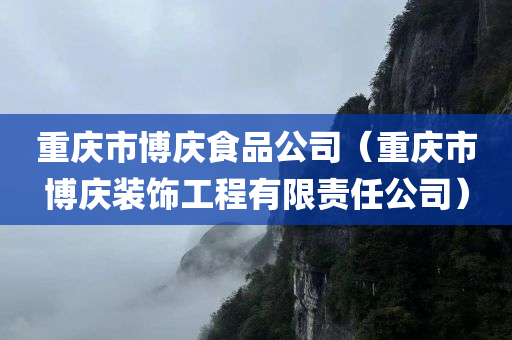 重庆市博庆食品公司（重庆市博庆装饰工程有限责任公司）